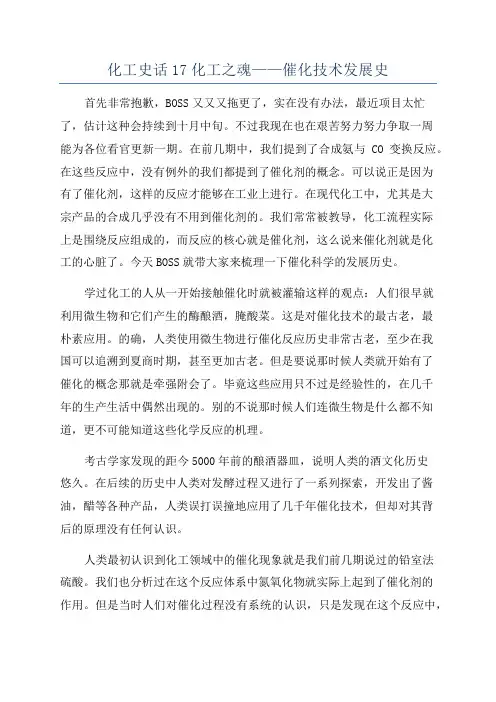 化工史话17化工之魂——催化技术发展史

首先非常抱歉，BOSS又又又拖更了，实在没有办法，最近项目太忙了，估计这种会持续到十月中旬。不过我现在也在艰苦努力努力争取一周能为各位看官更新一期。在前几期中，我们提到了合成氨与 CO 变换反应。在这些反应中，没有例外的我们都提到了催化剂的概念。可以说正是因为有了催化剂，这样的反应才能够在工业上进行。在现代化工中，尤其是大宗产品的合成几乎没有不用到催化剂的。我们常常被教导，化工流程实际上是围绕反应组成的，而反应的核心就是催化剂，这么说来催化剂就是化工的心脏了。今天BOSS就带大家来梳理一下催化科学的发展历史。

学过化工的人从一开始接触催化时就被灌输这样的观点：人们很早就利用微生物和它们产生的酶酿酒，腌酸菜。这是对催化技术的最古老，最朴素应用。的确，人类使用微生物进行催化反应历史非常古老，至少在我国可以追溯到夏商时期，甚至更加古老。但是要说那时候人类就开始有了催化的概念那就是牵强附会了。毕竟这些应用只不过是经验性的，在几千年的生产生活中偶然出现的。别的不说那时候人们连微生物是什么都不知道，更不可能知道这些化学反应的机理。

考古学家发现的距今5000年前的酿酒器皿，说明人类的酒文化历史悠久。在后续的历史中人类对发酵过程又进行了一系列探索，开发出了酱油，醋等各种产品，人类误打误撞地应用了几千年催化技术，但却对其背后的原理没有任何认识。

人类最初认识到化工领域中的催化现象就是我们前几期说过的铅室法硫酸。我们也分析过在这个反应体系中氮氧化物就实际上起到了催化剂的作用。但是当时人们对催化过程没有系统的认识，只是发现在这个反应中，